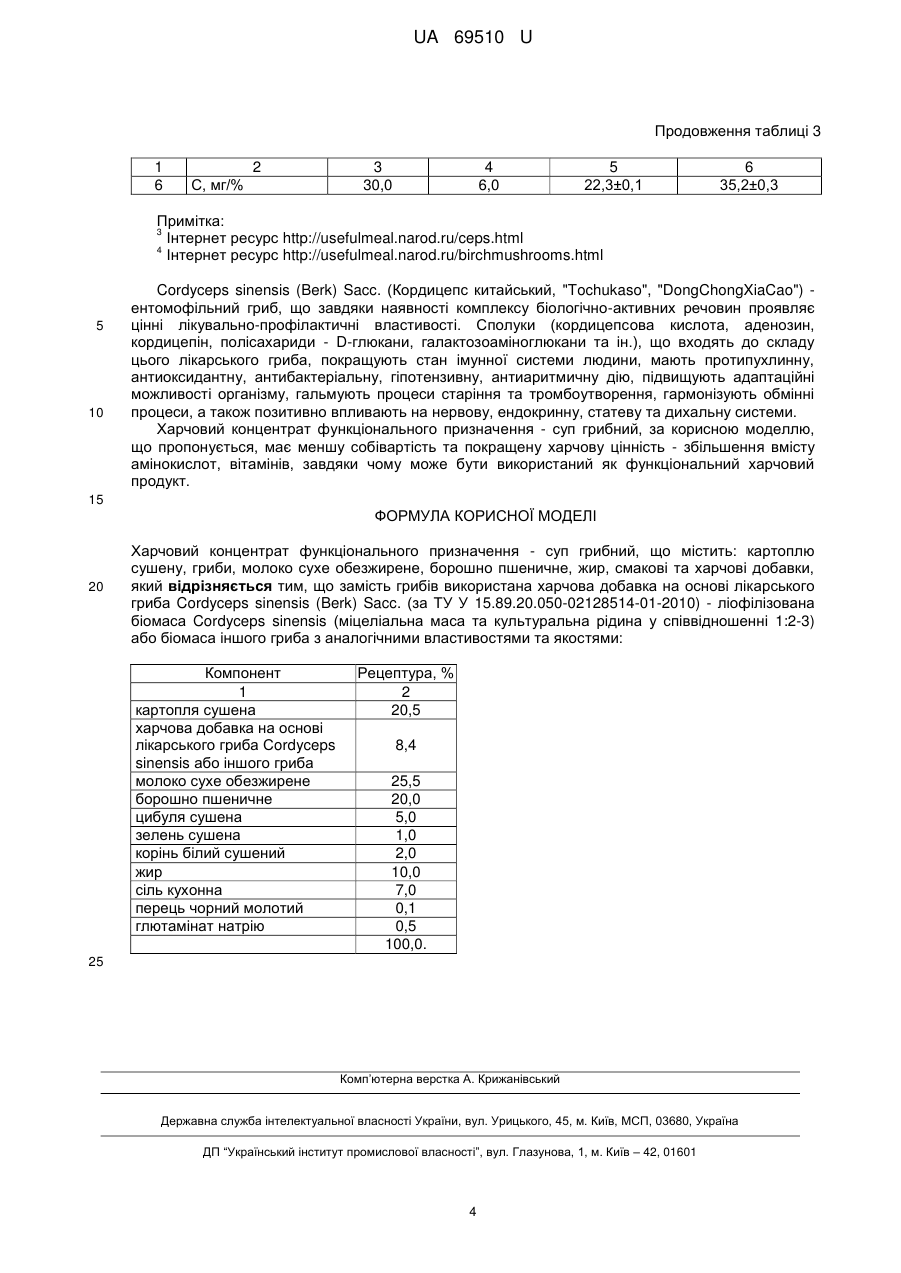 UA 69510 U

Продовження таблиці 3

| 1 | 2 | 3 | 4 | 5 | 6 |
|---|---|---|---|---|---|
| 6 | С, мг/% | 30,0 | 6,0 | 22,3±0,1 | 35,2±0,3 |

Примітка:
$^3$ Інтернет ресурс http://usefulmeal.narod.ru/ceps.html
$^4$ Інтернет ресурс http://usefulmeal.narod.ru/birchmushrooms.html

Cordyceps sinensis (Berk) Sacc. (Кордицепс китайський, "Tochukaso", "DongChongXiaCao") - ентомофільний гриб, що завдяки наявності комплексу біологічно-активних речовин проявляє цінні лікувально-профілактичні властивості. Сполуки (кордицепсова кислота, аденозин, кордицепін, полісахариди - D-глюкани, галактозоаміноглюкани та ін.), що входять до складу цього лікарського гриба, покращують стан імунної системи людини, мають протипухлинну, антиоксидантну, антибактеріальну, гіпотензивну, антиаритмічну дію, підвищують адаптаційні можливості організму, гальмують процеси старіння та тромбоутворення, гармонізують обмінні процеси, а також позитивно впливають на нервову, ендокринну, статеву та дихальну системи.
Харчовий концентрат функціонального призначення - суп грибний, за корисною моделлю, що пропонується, має меншу собівартість та покращену харчову цінність - збільшення вмісту амінокислот, вітамінів, завдяки чому може бути використаний як функціональний харчовий продукт.

5
10
15

ФОРМУЛА КОРИСНОЇ МОДЕЛІ

Харчовий концентрат функціонального призначення - суп грибний, що містить: картоплю сушену, гриби, молоко сухе обезжирене, борошно пшеничне, жир, смакові та харчові добавки, який відрізняється тим, що замість грибів використана харчова добавка на основі лікарського гриба Cordyceps sinensis (Berk) Sacc. (за ТУ У 15.89.20.050-02128514-01-2010) - ліофілізована біомаса Cordyceps sinensis (міцеліальна маса та культуральна рідина у співвідношенні 1:2-3) або біомаса іншого гриба з аналогічними властивостями та якостями:

20

| Компонент | Рецептура, % |
|---|---|
| 1 | 2 |
| картопля сушена | 20,5 |
| харчова добавка на основі лікарського гриба Cordyceps sinensis або іншого гриба | 8,4 |
| молоко сухе обезжирене | 25,5 |
| борошно пшеничне | 20,0 |
| цибуля сушена | 5,0 |
| зелень сушена | 1,0 |
| корінь білий сушений | 2,0 |
| жир | 10,0 |
| сіль кухонна | 7,0 |
| перець чорний молотий | 0,1 |
| глютамінат натрію | 0,5 |
| | 100,0. |

25

Комп'ютерна верстка А. Крижанівський

Державна служба інтелектуальної власності України, вул. Урицького, 45, м. Київ, МСП, 03680, Україна

ДП "Український інститут промислової власності", вул. Глазунова, 1, м. Київ – 42, 01601

4